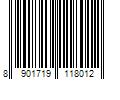 8 901719 118012